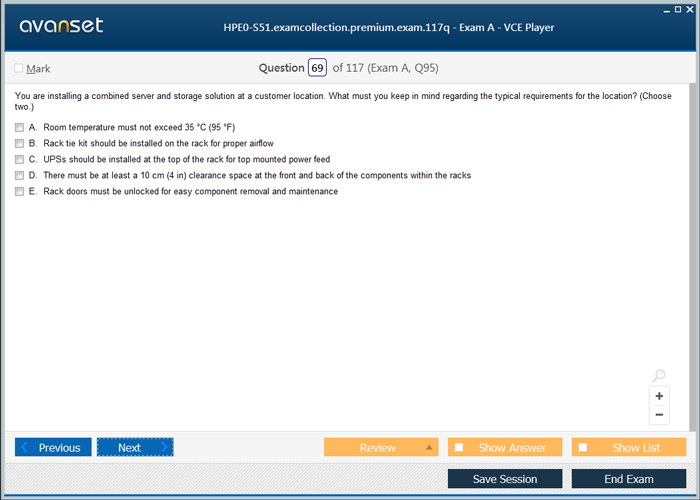 avanset

HPE0-S51.examcollection.premium.exam.117q - Exam A - VCE Player

Mark

Question 69 of 117 (Exam A, Q95)

You are installing a combined server and storage solution at a customer location. What must you keep in mind regarding the typical requirements for the location? (Choose two.)

A. Room temperature must not exceed 35 °C (95 °F)
B. Rack tie kit should be installed on the rack for proper airflow
C. UPSs should be installed at the top of the rack for top mounted power feed
D. There must be at least a 10 cm (4 in) clearance space at the front and back of the components within the racks
E. Rack doors must be unlocked for easy component removal and maintenance

+
−

Previous
Next
Review
Show Answer
Show List
Save Session
End Exam